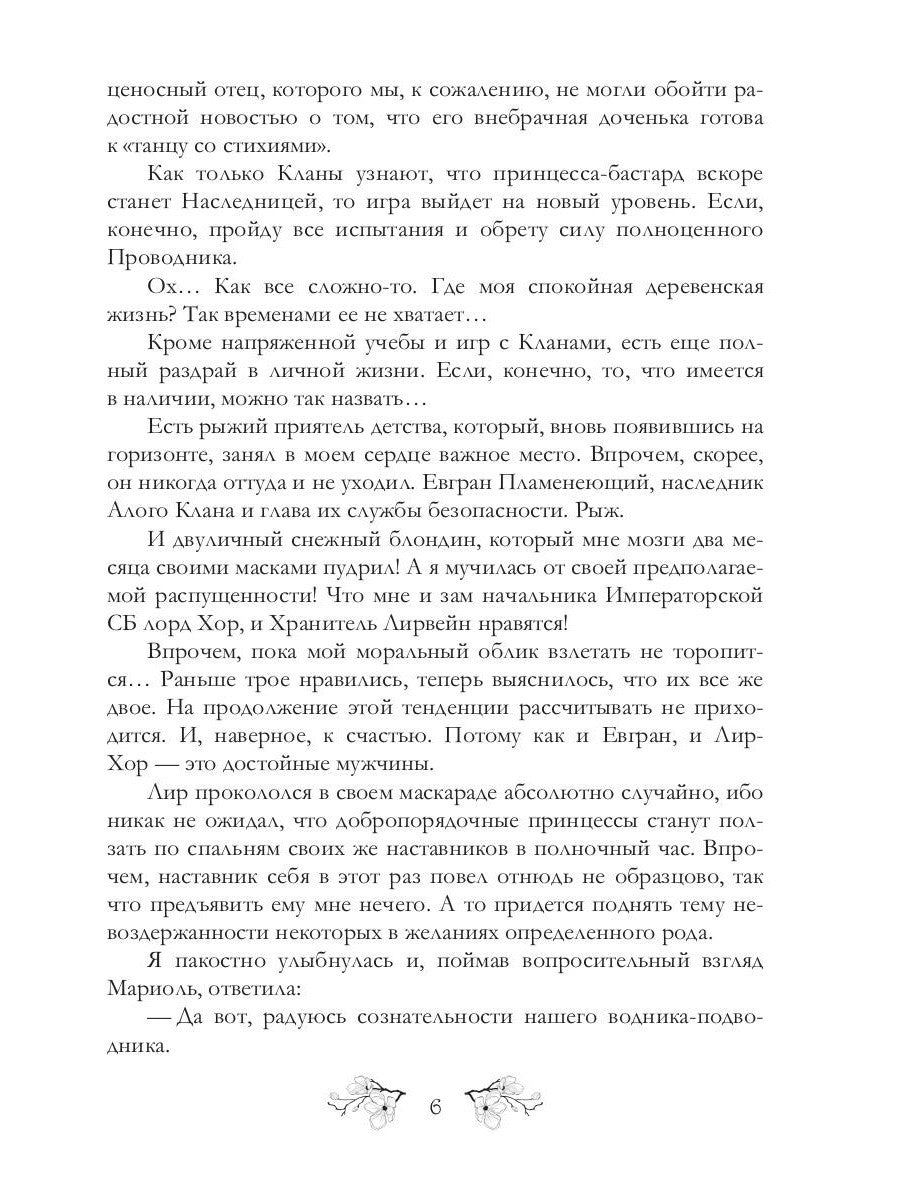 ценосный отец, которого мы, к сожалению, не могли обойти радостной новостью о том, что его внебрачная доченька готова к «танцу со стихиями».

Как только Кланы узнают, что принцесса-бастард вскоре станет Наследницей, то игра выйдет на новый уровень. Если, конечно, пройду все испытания и обрету силу полноценного Проводника.

Ох… Как все сложно-то. Где моя спокойная деревенская жизнь? Так временами ее не хватает…

Кроме напряженной учебы и игр с Кланами, есть еще полный раздрай в личной жизни. Если, конечно, то, что имеется в наличии, можно так назвать…

Есть рыжий приятель детства, который, вновь появившись на горизонте, занял в моем сердце важное место. Впрочем, скорее, он никогда оттуда и не уходил. Евгран Пламенеющий, наследник Алого Клана и глава их службы безопасности. Рыж.

И двуличный снежный блондин, который мне мозги два месяца своими масками пудрил! А я мучилась от своей предполагаемой распущенности! Что мне и зам начальника Императорской СБ лорд Хор, и Хранитель Лирвейн нравятся!

Впрочем, пока мой моральный облик взлетать не торопится… Раньше трое нравились, теперь выяснилось, что их все же двое. На продолжение этой тенденции рассчитывать не приходится. И, наверное, к счастью. Потому как и Евгран, и Лир-Хор — это достойные мужчины.

Лир прокололся в своем маскараде абсолютно случайно, ибо никак не ожидал, что добропорядочные принцессы станут ползать по спальням своих же наставников в полночный час. Впрочем, наставник себя в этот раз повел отнюдь не образцово, так что предъявить ему мне нечего. А то придется поднять тему невоздержанности некоторых в желаниях определенного рода.

Я пакостно улыбнулась и, поймав вопросительный взгляд Мариоль, ответила:

— Да вот, радуюсь сознательности нашего водника-подводника.

6